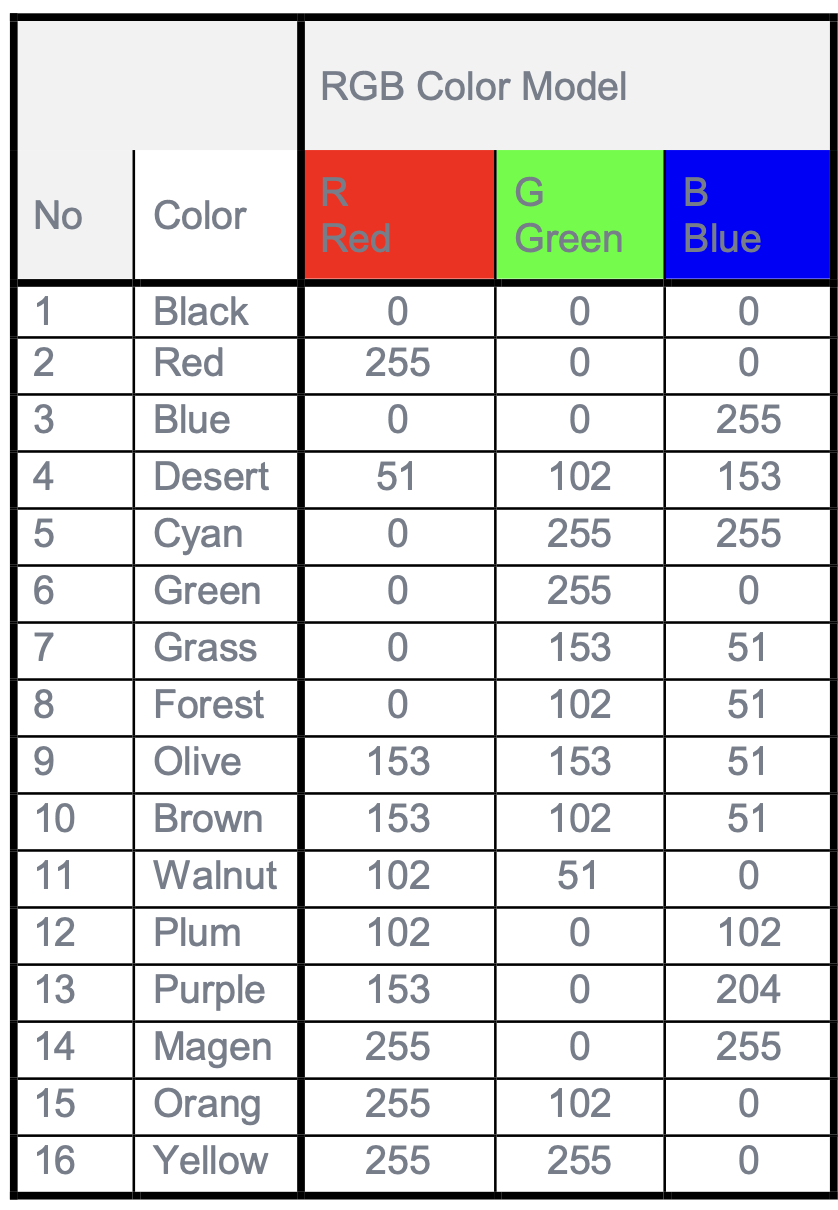 |  |  | RGB Color Model |  |  |
|---|---|---|---|---|
| No | Color | R Red | G Green | B Blue |
| 1 | Black | 0 | 0 | 0 |
| 2 | Red | 255 | 0 | 0 |
| 3 | Blue | 0 | 0 | 255 |
| 4 | Desert | 51 | 102 | 153 |
| 5 | Cyan | 0 | 255 | 255 |
| 6 | Green | 0 | 255 | 0 |
| 7 | Grass | 0 | 153 | 51 |
| 8 | Forest | 0 | 102 | 51 |
| 9 | Olive | 153 | 153 | 51 |
| 10 | Brown | 153 | 102 | 51 |
| 11 | Walnut | 102 | 51 | 0 |
| 12 | Plum | 102 | 0 | 102 |
| 13 | Purple | 153 | 0 | 204 |
| 14 | Magen | 255 | 0 | 255 |
| 15 | Orang | 255 | 102 | 0 |
| 16 | Yellow | 255 | 255 | 0 |